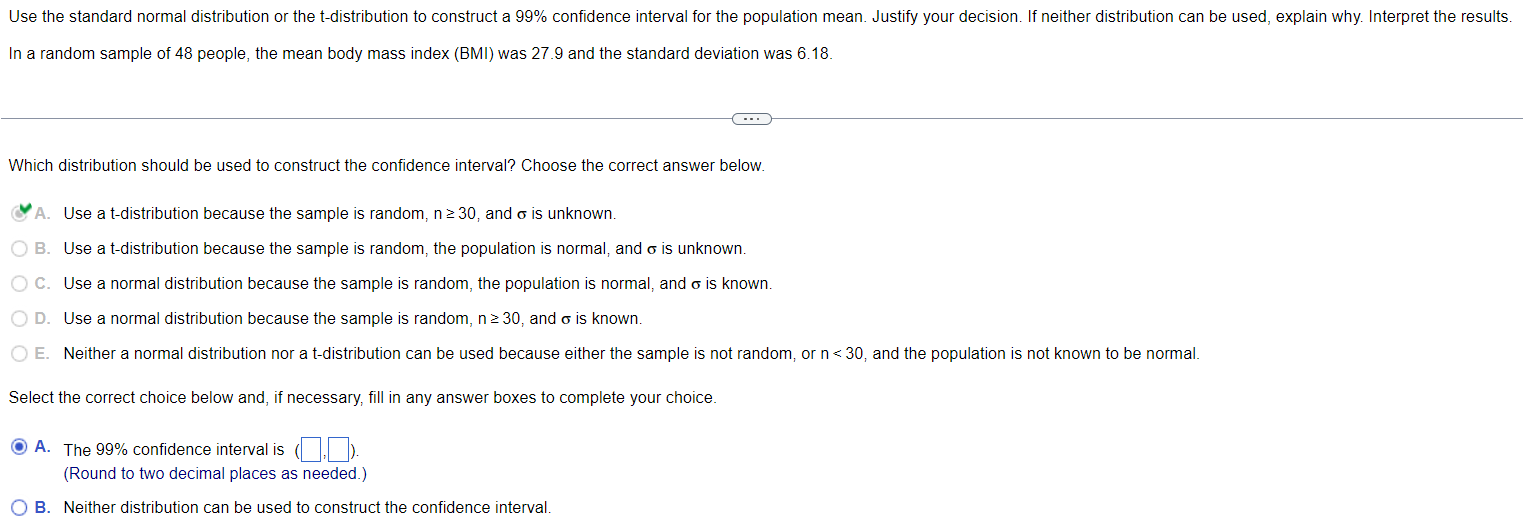 Use the standard normal distribution or the t-distribution to construct a 99% confidence interval for the population mean. Justify your decision. If neither distribution can be used, explain why. Interpret the results.

In a random sample of 48 people, the mean body mass index (BMI) was 27.9 and the standard deviation was 6.18.

...

Which distribution should be used to construct the confidence interval? Choose the correct answer below.

A. Use a t-distribution because the sample is random, $n \geq 30$, and $\sigma$ is unknown.

B. Use a t-distribution because the sample is random, the population is normal, and $\sigma$ is unknown.

C. Use a normal distribution because the sample is random, the population is normal, and $\sigma$ is known.

D. Use a normal distribution because the sample is random, $n \geq 30$, and $\sigma$ is known.

E. Neither a normal distribution nor a t-distribution can be used because either the sample is not random, or $n < 30$, and the population is not known to be normal.

Select the correct choice below and, if necessary, fill in any answer boxes to complete your choice.

A. The 99% confidence interval is ( , ).
(Round to two decimal places as needed.)

B. Neither distribution can be used to construct the confidence interval.